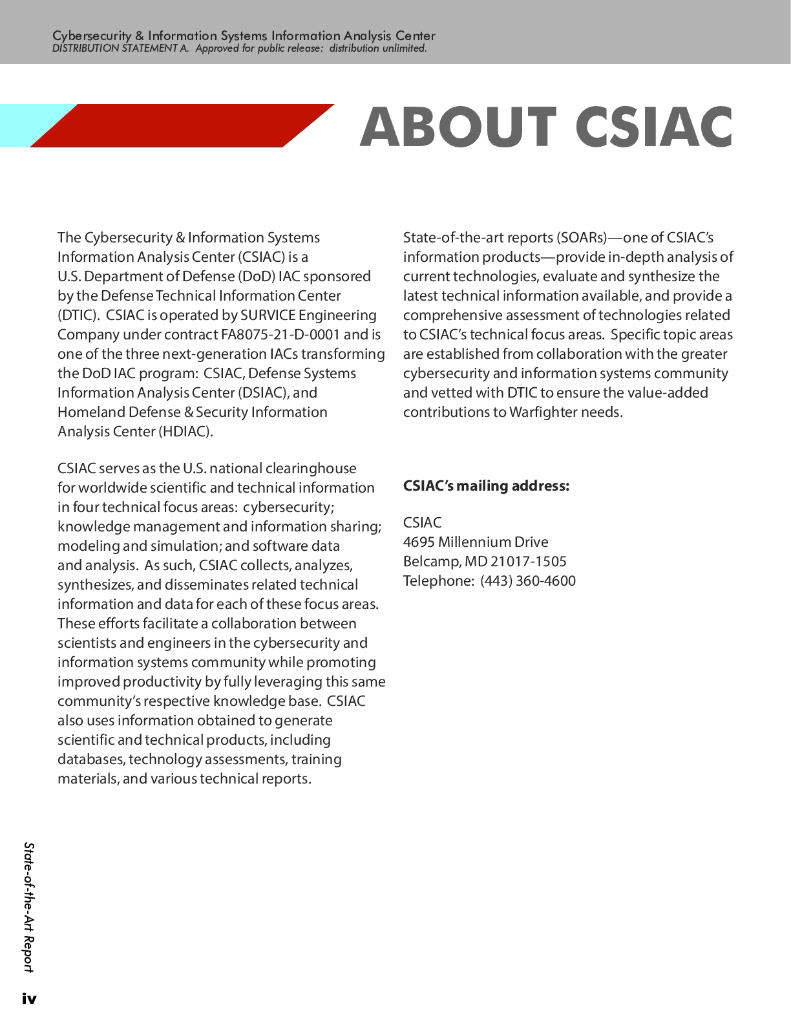 Cybersecurity & Information Systems Information Analysis Center
DISTRIBUTION STATEMENT A. Approved for public release: distribution unlimited.

ABOUT CSIAC

The Cybersecurity & Information Systems Information Analysis Center (CSIAC) is a U.S. Department of Defense (DoD) IAC sponsored by the Defense Technical Information Center (DTIC). CSIAC is operated by SURVICE Engineering Company under contract FA8075-21-D-0001 and is one of the three next-generation IACs transforming the DoD IAC program: CSIAC, Defense Systems Information Analysis Center (DSIAC), and Homeland Defense & Security Information Analysis Center (HDIAC).

CSIAC serves as the U.S. national clearinghouse for worldwide scientific and technical information in four technical focus areas: cybersecurity; knowledge management and information sharing; modeling and simulation; and software data and analysis. As such, CSIAC collects, analyzes, synthesizes, and disseminates related technical information and data for each of these focus areas. These efforts facilitate a collaboration between scientists and engineers in the cybersecurity and information systems community while promoting improved productivity by fully leveraging this same community's respective knowledge base. CSIAC also uses information obtained to generate scientific and technical products, including databases, technology assessments, training materials, and various technical reports.

State-of-the-art reports (SOARs)—one of CSIAC's information products—provide in-depth analysis of current technologies, evaluate and synthesize the latest technical information available, and provide a comprehensive assessment of technologies related to CSIAC's technical focus areas. Specific topic areas are established from collaboration with the greater cybersecurity and information systems community and vetted with DTIC to ensure the value-added contributions to Warfighter needs.

CSIAC's mailing address:

CSIAC
4695 Millennium Drive
Belcamp, MD 21017-1505
Telephone: (443) 360-4600

State-of-the-Art Report
iv